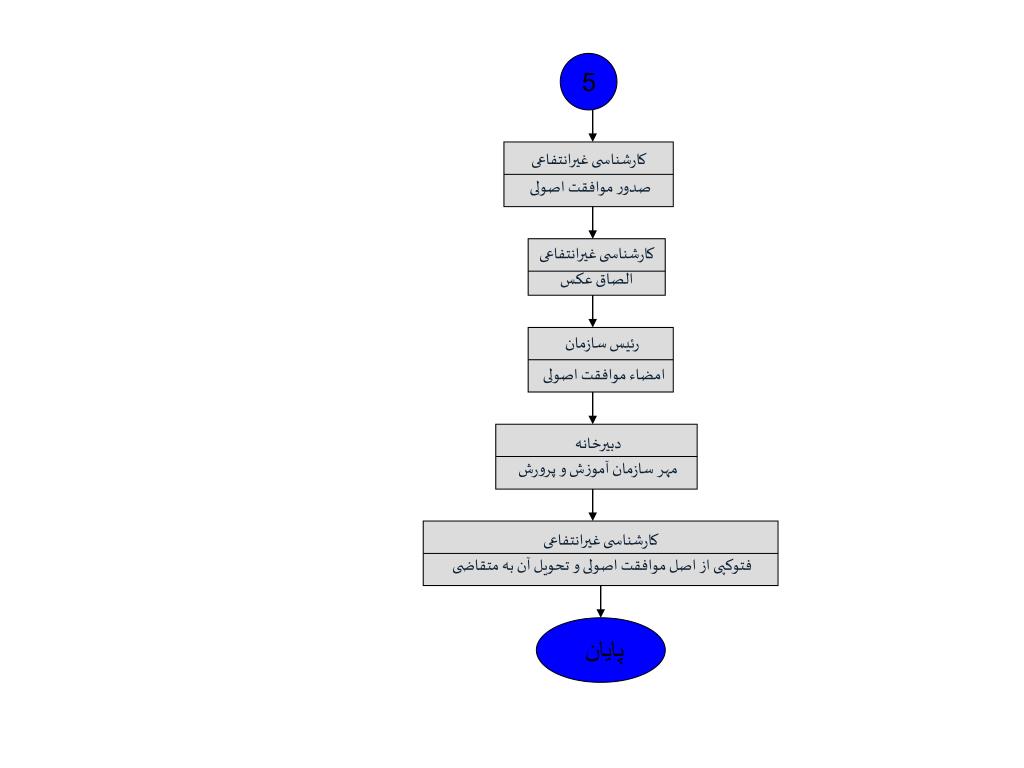 5

کارشناسی غیرانتفاعی
صدور موافقت اصولی

کارشناسی غیرانتفاعی
الصاق عکس

رئیس سازمان
امضاء موافقت اصولی

دبیرخانه
مهر سازمان آموزش و پرورش

کارشناسی غیرانتفاعی
فتوکپی از اصل موافقت اصولی و تحویل آن به متقاضی

پایان